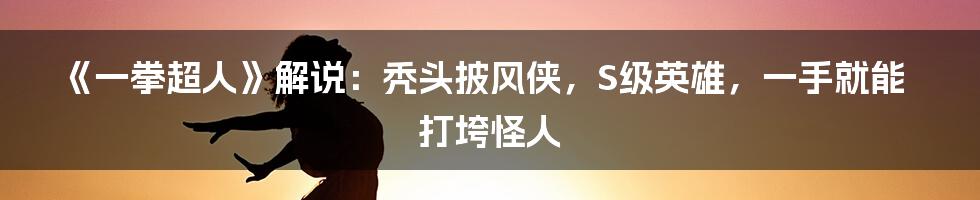 《一拳超人》解说：秃头披风侠，S级英雄，一手就能打垮怪人